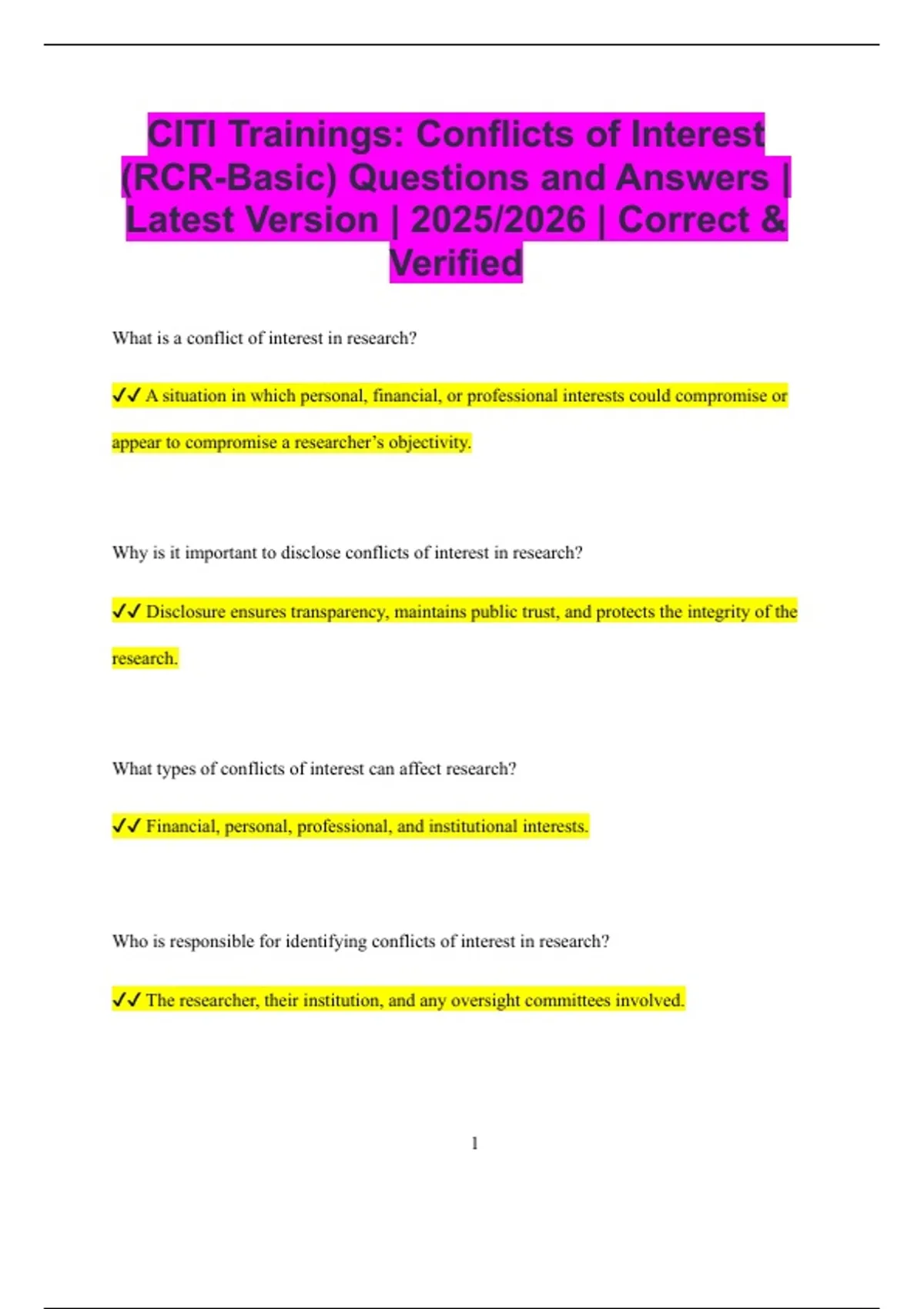 CITI Trainings: Conflicts of Interest (RCR-Basic) Questions and Answers | Latest Version | 2025/2026 | Correct & Verified

What is a conflict of interest in research?

✓✓ A situation in which personal, financial, or professional interests could compromise or appear to compromise a researcher's objectivity.

Why is it important to disclose conflicts of interest in research?

✓✓ Disclosure ensures transparency, maintains public trust, and protects the integrity of the research.

What types of conflicts of interest can affect research?

✓✓ Financial, personal, professional, and institutional interests.

Who is responsible for identifying conflicts of interest in research?

✓✓ The researcher, their institution, and any oversight committees involved.

1